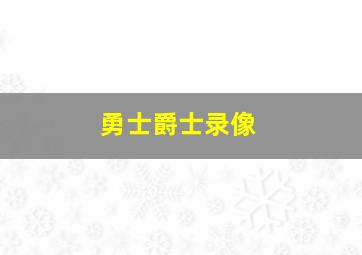 勇士爵士录像